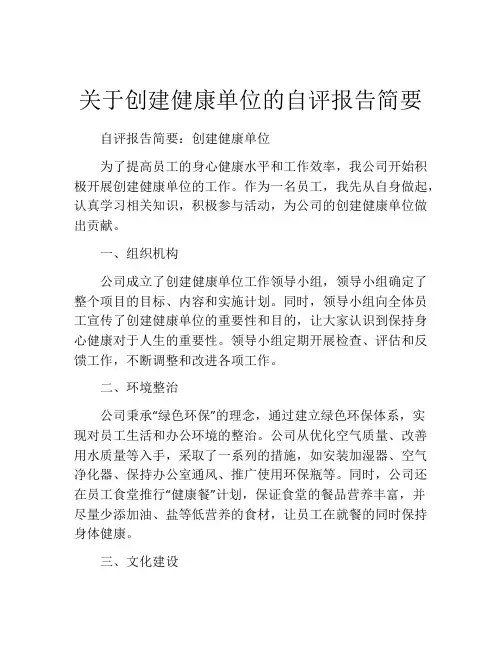 关于创建健康单位的自评报告简要

自评报告简要：创建健康单位

为了提高员工的身心健康水平和工作效率，我公司开始积极开展创建健康单位的工作。作为一名员工，我先从自身做起，认真学习相关知识，积极参与活动，为公司的创建健康单位做出贡献。

一、组织机构

公司成立了创建健康单位工作领导小组，领导小组确定了整个项目的目标、内容和实施计划。同时，领导小组向全体员工宣传了创建健康单位的重要性和目的，让大家认识到保持身心健康对于人生的重要性。领导小组定期开展检查、评估和反馈工作，不断调整和改进各项工作。

二、环境整治

公司秉承“绿色环保”的理念，通过建立绿色环保体系，实现对员工生活和办公环境的整治。公司从优化空气质量、改善用水质量等入手，采取了一系列的措施，如安装加湿器、空气净化器、保持办公室通风、推广使用环保瓶等。同时，公司还在员工食堂推行“健康餐”计划，保证食堂的餐品营养丰富，并尽量少添加油、盐等低营养的食材，让员工在就餐的同时保持身体健康。

三、文化建设